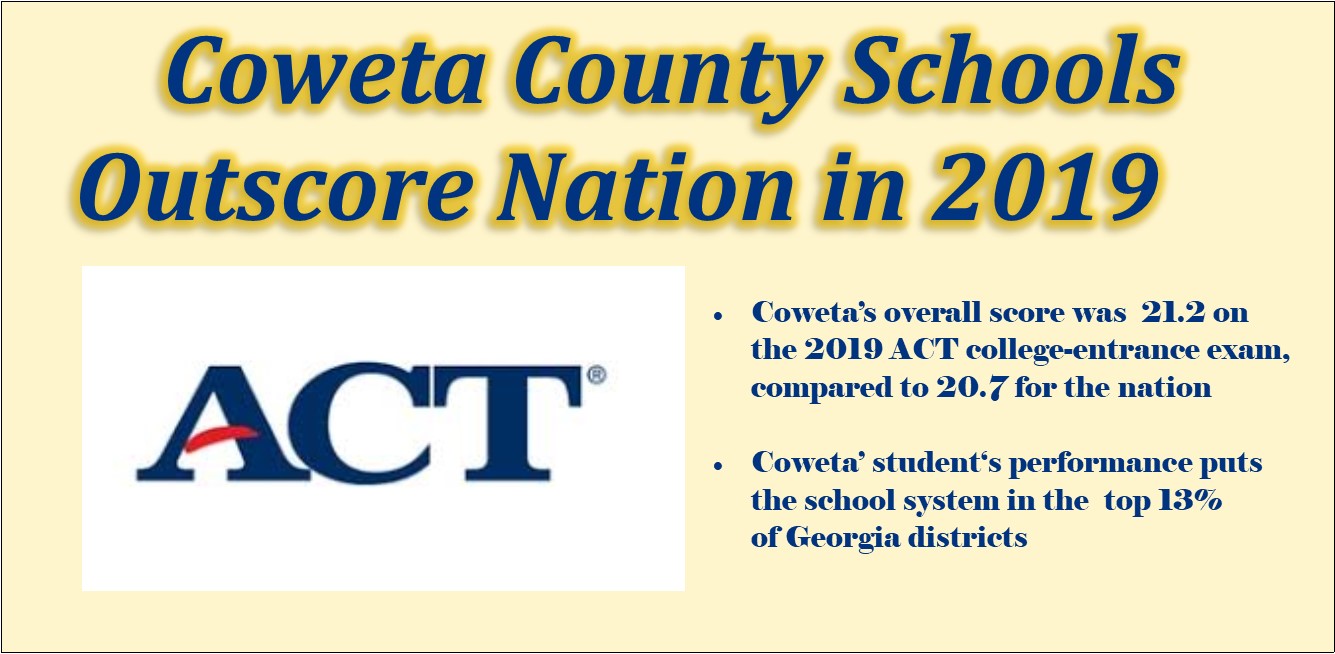 Coweta County Schools Outscore Nation in 2019

ACT®

• Coweta's overall score was 21.2 on the 2019 ACT college-entrance exam, compared to 20.7 for the nation

• Coweta' student's performance puts the school system in the top 13% of Georgia districts